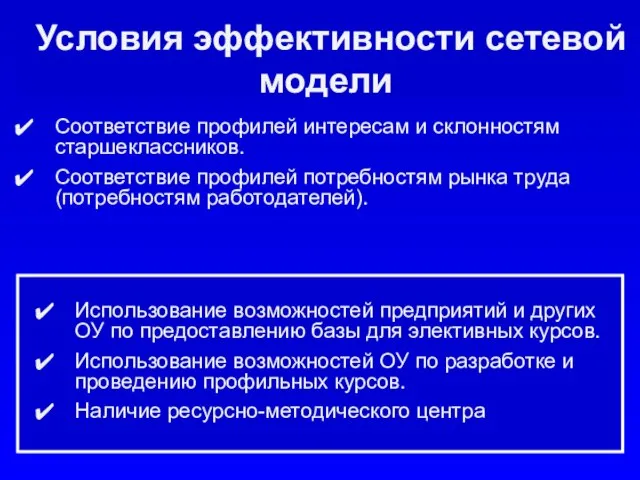 Условия эффективности сетевой модели

✔ Соответствие профилей интересам и склонностям старшеклассников.

✔ Соответствие профилей потребностям рынка труда (потребностям работодателей).

✔ Использование возможностей предприятий и других ОУ по предоставлению базы для элективных курсов.

✔ Использование возможностей ОУ по разработке и проведению профильных курсов.

✔ Наличие ресурсно-методического центра